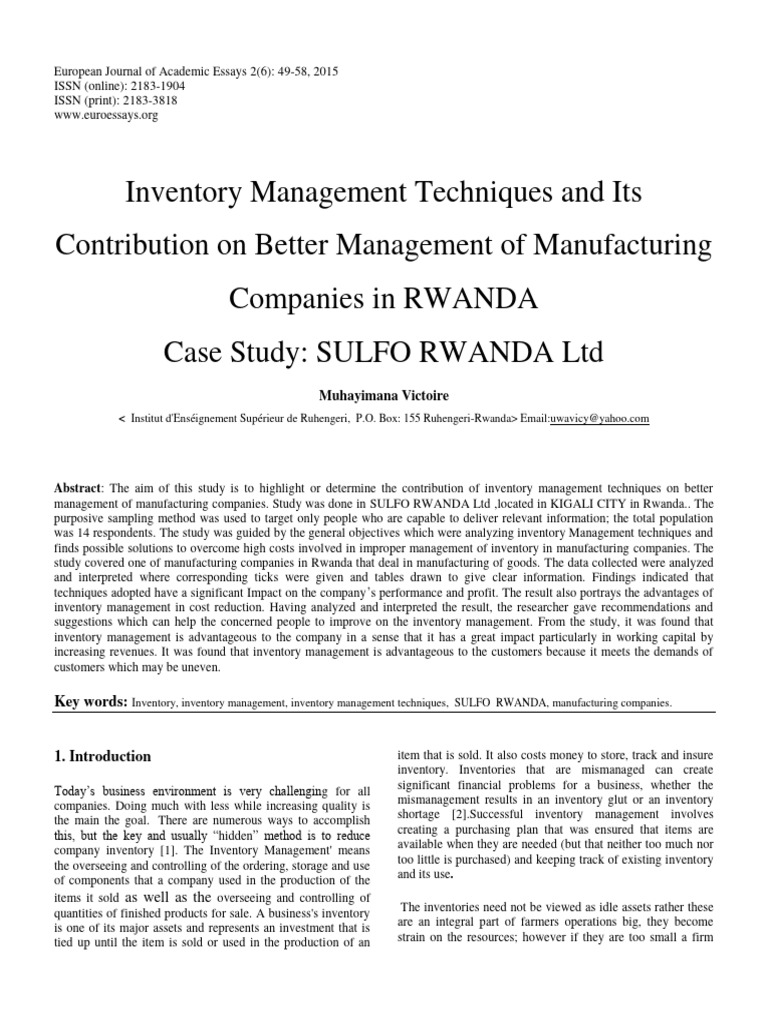 European Journal of Academic Essays 2(6): 49-58, 2015
ISSN (online): 2183-1904
ISSN (print): 2183-3818
www.euroessays.org

Inventory Management Techniques and Its Contribution on Better Management of Manufacturing Companies in RWANDA

Case Study: SULFO RWANDA Ltd

Muhayimana Victoire

< Institut d'Enséignement Supérieur de Ruhengeri, P.O. Box: 155 Ruhengeri-Rwanda> Email:uwavicy@yahoo.com

Abstract: The aim of this study is to highlight or determine the contribution of inventory management techniques on better management of manufacturing companies. Study was done in SULFO RWANDA Ltd ,located in KIGALI CITY in Rwanda.. The purposive sampling method was used to target only people who are capable to deliver relevant information; the total population was 14 respondents. The study was guided by the general objectives which were analyzing inventory Management techniques and finds possible solutions to overcome high costs involved in improper management of inventory in manufacturing companies. The study covered one of manufacturing companies in Rwanda that deal in manufacturing of goods. The data collected were analyzed and interpreted where corresponding ticks were given and tables drawn to give clear information. Findings indicated that techniques adopted have a significant Impact on the company's performance and profit. The result also portrays the advantages of inventory management in cost reduction. Having analyzed and interpreted the result, the researcher gave recommendations and suggestions which can help the concerned people to improve on the inventory management. From the study, it was found that inventory management is advantageous to the company in a sense that it has a great impact particularly in working capital by increasing revenues. It was found that inventory management is advantageous to the customers because it meets the demands of customers which may be uneven.

Key words: Inventory, inventory management, inventory management techniques, SULFO RWANDA, manufacturing companies.

1. Introduction

Today's business environment is very challenging for all companies. Doing much with less while increasing quality is the main the goal. There are numerous ways to accomplish this, but the key and usually "hidden" method is to reduce company inventory [1]. The Inventory Management' means the overseeing and controlling of the ordering, storage and use of components that a company used in the production of the items it sold as well as the overseeing and controlling of quantities of finished products for sale. A business's inventory is one of its major assets and represents an investment that is tied up until the item is sold or used in the production of an item that is sold. It also costs money to store, track and insure inventory. Inventories that are mismanaged can create significant financial problems for a business, whether the mismanagement results in an inventory glut or an inventory shortage [2].Successful inventory management involves creating a purchasing plan that was ensured that items are available when they are needed (but that neither too much nor too little is purchased) and keeping track of existing inventory and its use.

The inventories need not be viewed as idle assets rather these are an integral part of farmers operations big, they become strain on the resources; however if they are too small a firm